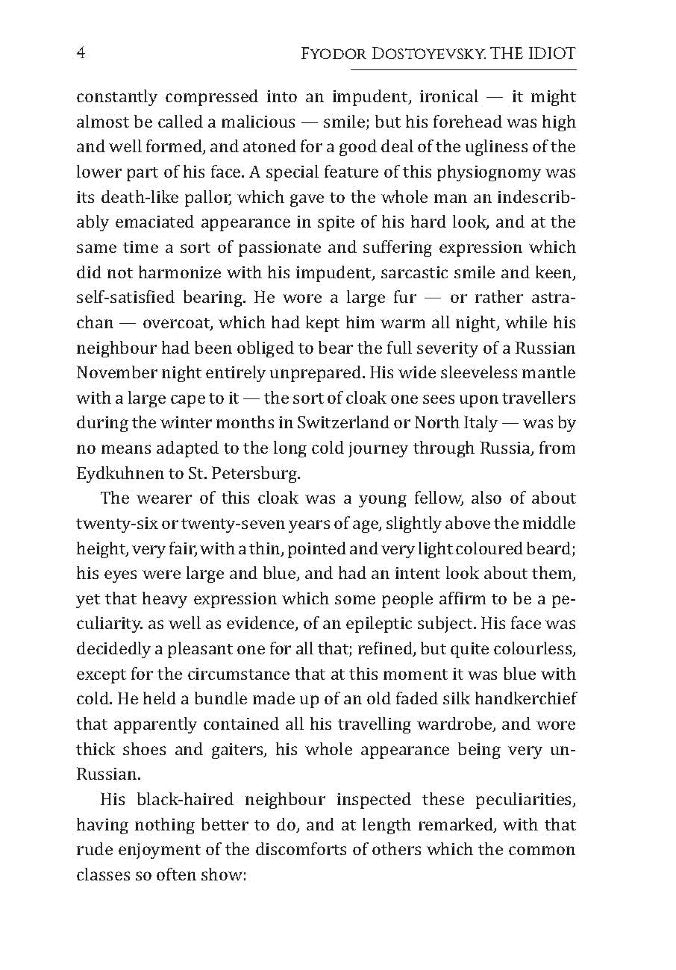 4 FYODOR DOSTOYEVSKY. THE IDIOT

constantly compressed into an impudent, ironical — it might almost be called a malicious — smile; but his forehead was high and well formed, and atoned for a good deal of the ugliness of the lower part of his face. A special feature of this physiognomy was its death-like pallor, which gave to the whole man an indescribably emaciated appearance in spite of his hard look, and at the same time a sort of passionate and suffering expression which did not harmonize with his impudent, sarcastic smile and keen, self-satisfied bearing. He wore a large fur — or rather astrachan — overcoat, which had kept him warm all night, while his neighbour had been obliged to bear the full severity of a Russian November night entirely unprepared. His wide sleeveless mantle with a large cape to it — the sort of cloak one sees upon travellers during the winter months in Switzerland or North Italy — was by no means adapted to the long cold journey through Russia, from Eydkuhnen to St. Petersburg.

The wearer of this cloak was a young fellow, also of about twenty-six or twenty-seven years of age, slightly above the middle height, very fair, with a thin, pointed and very light coloured beard; his eyes were large and blue, and had an intent look about them, yet that heavy expression which some people affirm to be a peculiarity. as well as evidence, of an epileptic subject. His face was decidedly a pleasant one for all that; refined, but quite colourless, except for the circumstance that at this moment it was blue with cold. He held a bundle made up of an old faded silk handkerchief that apparently contained all his travelling wardrobe, and wore thick shoes and gaiters, his whole appearance being very un-Russian.

His black-haired neighbour inspected these peculiarities, having nothing better to do, and at length remarked, with that rude enjoyment of the discomforts of others which the common classes so often show: